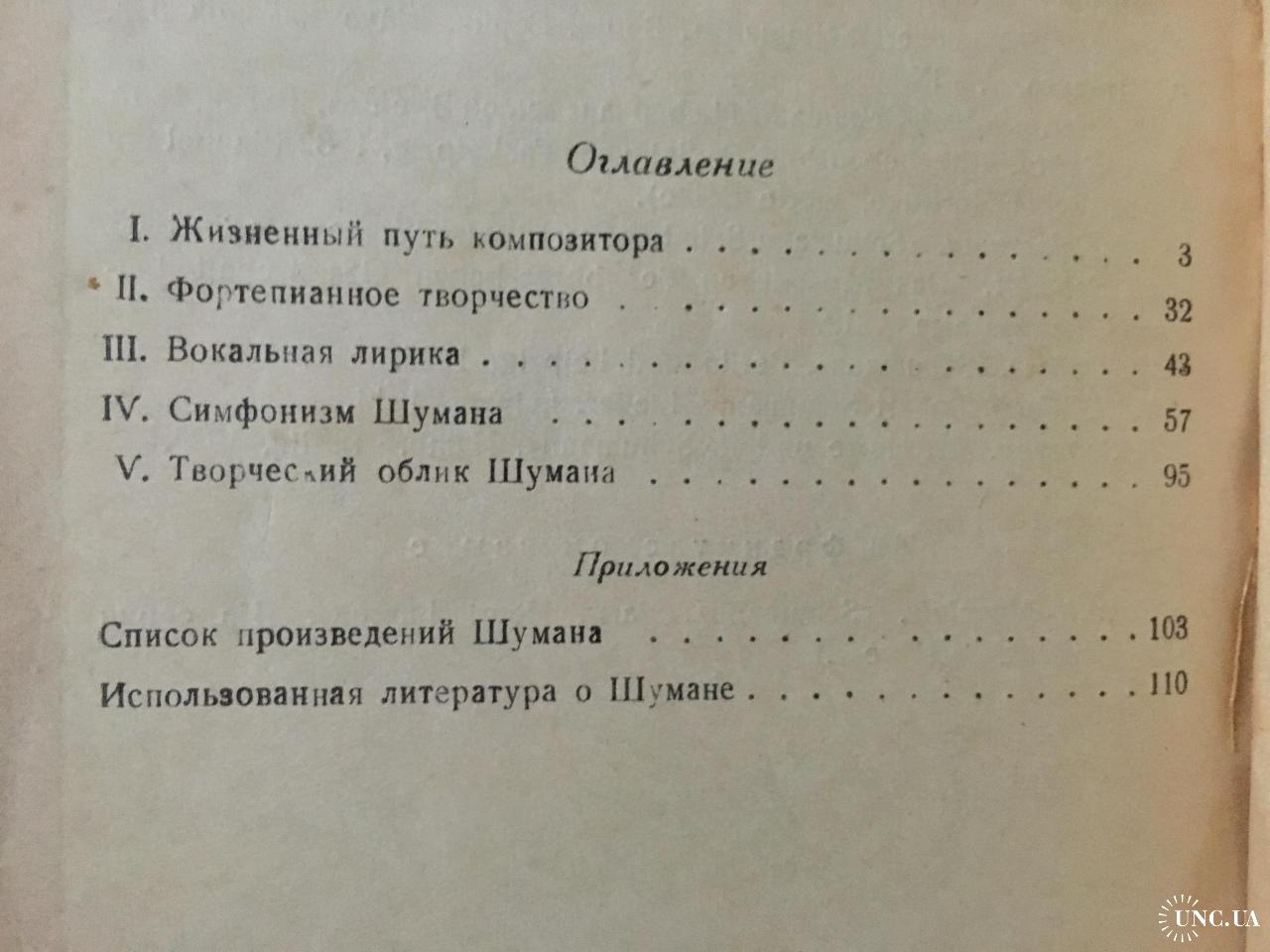 Оглавление

I. Жизненный путь композитора 3

II. Фортепианное творчество 32

III. Вокальная лирика 43

IV. Симфонизм Шумана 57

V. Творческий облик Шумана 95

Приложения

Список произведений Шумана 103

Использованная литература о Шумане 110

UNC.UA